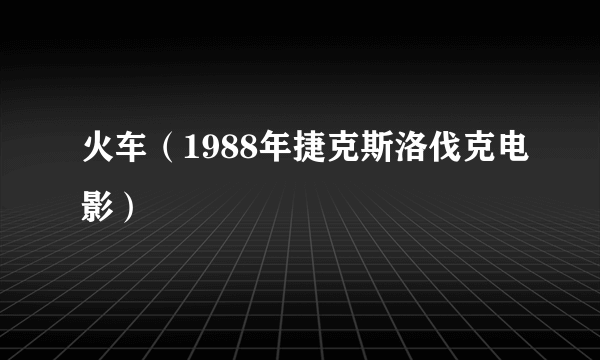 火车（1988年捷克斯洛伐克电影）